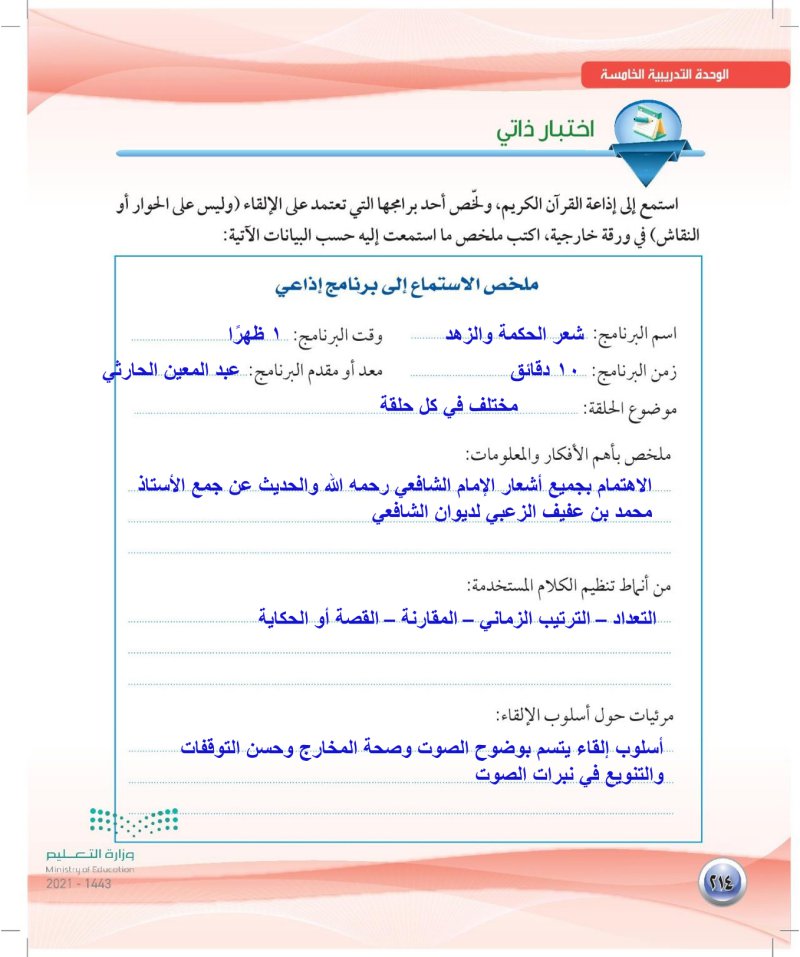 الوحدة التدريبية الخامسة

اختبار ذاتي

استمع إلى إذاعة القرآن الكريم، ولخّص أحد برامجها التي تعتمد على الإلقاء (وليس على الحوار أو النقاش) في ورقة خارجية، اكتب ملخص ما استمعت إليه حسب البيانات الآتية:

ملخص الاستماع إلى برنامج إذاعي

اسم البرنامج: شعر الحكمة والزهد وقت البرنامج: ١ ظهرًا

زمن البرنامج: ١٠ دقائق معد أو مقدم البرنامج: عبد المعين الحارثي

موضوع الحلقة: مختلف في كل حلقة

ملخص بأهم الأفكار والمعلومات:
الاهتمام بجميع أشعار الإمام الشافعي رحمه الله والحديث عن جمع الأستاذ محمد بن عفيف الزعبي لديوان الشافعي

من أنماط تنظيم الكلام المستخدمة:
التعداد – الترتيب الزماني – المقارنة – القصة أو الحكاية

مرئيات حول أسلوب الإلقاء:
أسلوب إلقاء يتسم بوضوح الصوت وصحة المخارج وحسن التوقفات والتنويع في نبرات الصوت

وزارة التعليم
Ministry of Education
2021 - 1443

٢١٤